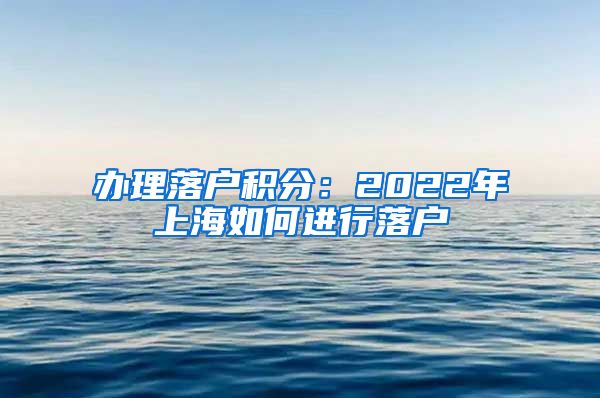 办理落户积分：2022年上海如何进行落户